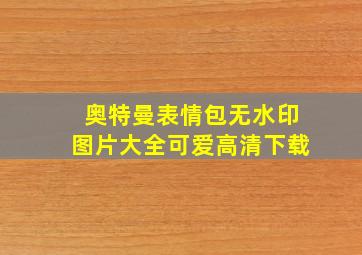 奥特曼表情包无水印
图片大全可爱高清下载